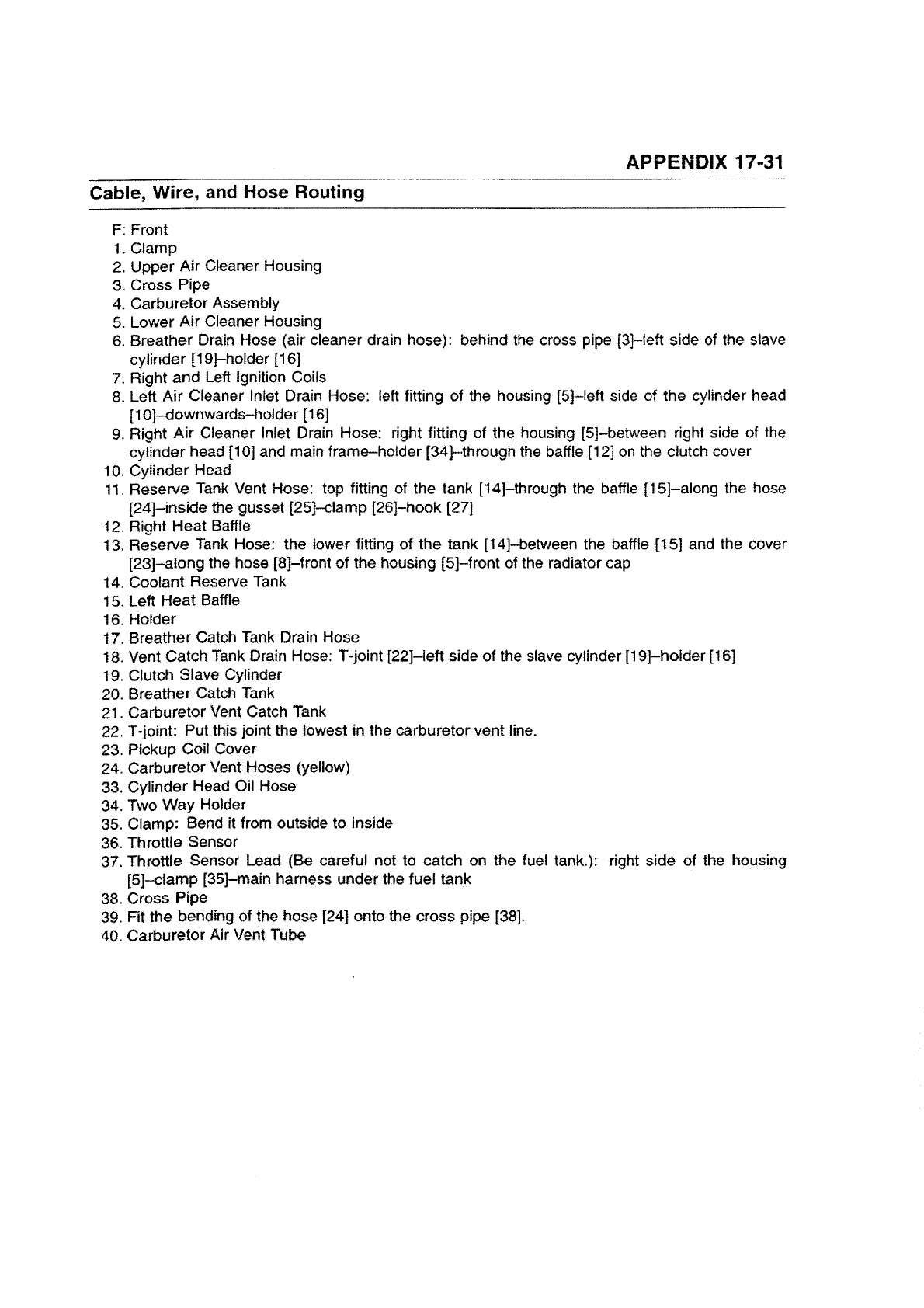 APPENDIX 17-31

Cable, Wire, and Hose Routing

F: Front
1. Clamp
2. Upper Air Cleaner Housing
3. Cross Pipe
4. Carburetor Assembly
5. Lower Air Cleaner Housing
6. Breather Drain Hose (air cleaner drain hose): behind the cross pipe [3]–left side of the slave cylinder [19]–holder [16]
7. Right and Left Ignition Coils
8. Left Air Cleaner Inlet Drain Hose: left fitting of the housing [5]–left side of the cylinder head [10]–downwards–holder [16]
9. Right Air Cleaner Inlet Drain Hose: right fitting of the housing [5]–between right side of the cylinder head [10] and main frame–holder [34]–through the baffle [12] on the clutch cover
10. Cylinder Head
11. Reserve Tank Vent Hose: top fitting of the tank [14]–through the baffle [15]–along the hose [24]–inside the gusset [25]–clamp [26]–hook [27]
12. Right Heat Baffle
13. Reserve Tank Hose: the lower fitting of the tank [14]–between the baffle [15] and the cover [23]–along the hose [8]–front of the housing [5]–front of the radiator cap
14. Coolant Reserve Tank
15. Left Heat Baffle
16. Holder
17. Breather Catch Tank Drain Hose
18. Vent Catch Tank Drain Hose: T-joint [22]–left side of the slave cylinder [19]–holder [16]
19. Clutch Slave Cylinder
20. Breather Catch Tank
21. Carburetor Vent Catch Tank
22. T-joint: Put this joint the lowest in the carburetor vent line.
23. Pickup Coil Cover
24. Carburetor Vent Hoses (yellow)
33. Cylinder Head Oil Hose
34. Two Way Holder
35. Clamp: Bend it from outside to inside
36. Throttle Sensor
37. Throttle Sensor Lead (Be careful not to catch on the fuel tank.): right side of the housing [5]–clamp [35]–main harness under the fuel tank
38. Cross Pipe
39. Fit the bending of the hose [24] onto the cross pipe [38].
40. Carburetor Air Vent Tube